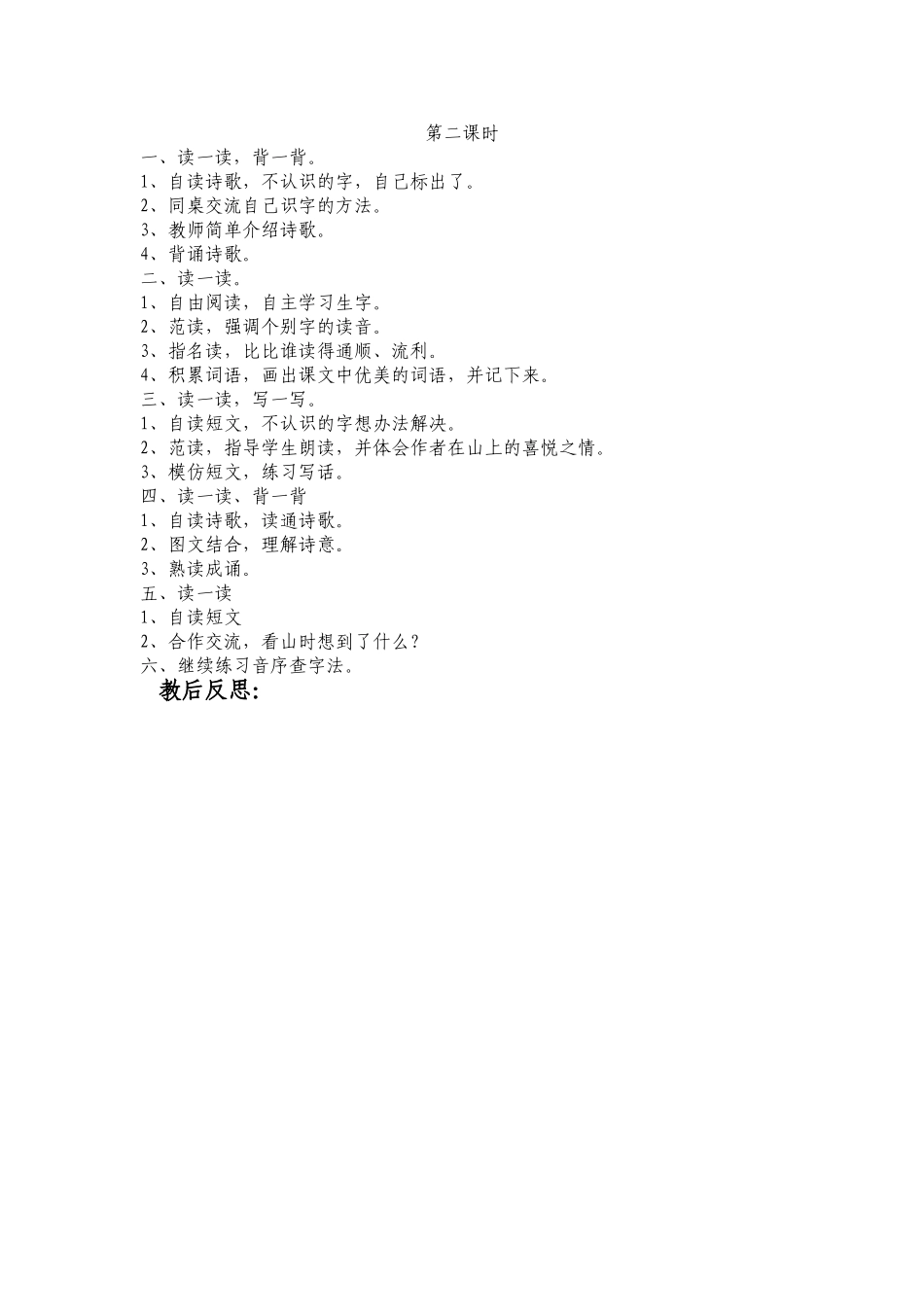 第二课时

一、读一读，背一背。
1、自读诗歌，不认识的字，自己标出了。
2、同桌交流自己识字的方法。
3、教师简单介绍诗歌。
4、背诵诗歌。
二、读一读。
1、自由阅读，自主学习生字。
2、范读，强调个别字的读音。
3、指名读，比比谁读得通顺、流利。
4、积累词语，画出课文中优美的词语，并记下来。
三、读一读，写一写。
1、自读短文，不认识的字想办法解决。
2、范读，指导学生朗读，并体会作者在山上的喜悦之情。
3、模仿短文，练习写话。
四、读一读、背一背
1、自读诗歌，读通诗歌。
2、图文结合，理解诗意。
3、熟读成诵。
五、读一读
1、自读短文
2、合作交流，看山时想到了什么？
六、继续练习音序查字法。

教后反思: